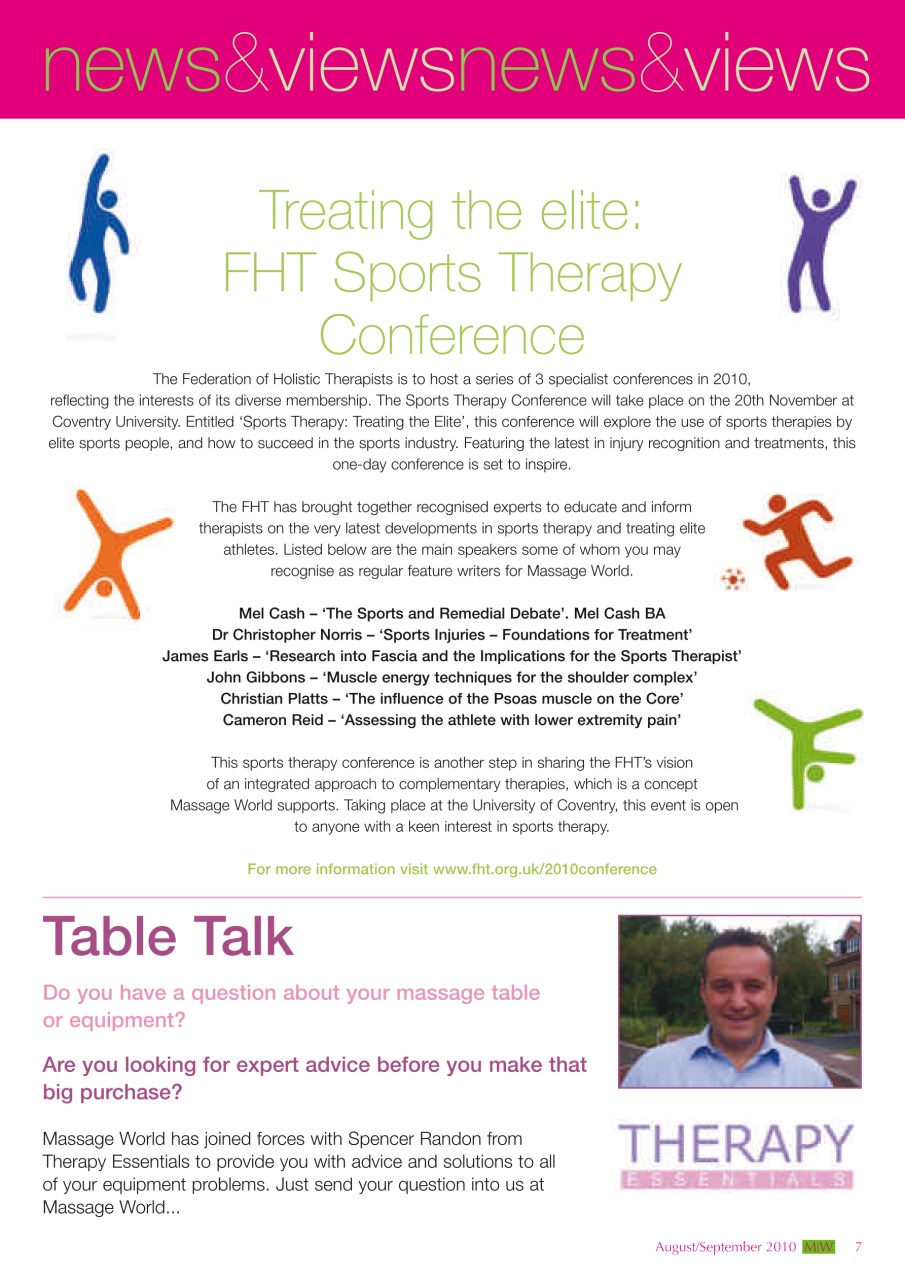 news&viewsnews&views

Treating the elite: FHT Sports Therapy Conference

The Federation of Holistic Therapists is to host a series of 3 specialist conferences in 2010, reflecting the interests of its diverse membership. The Sports Therapy Conference will take place on the 20th November at Coventry University. Entitled 'Sports Therapy: Treating the Elite', this conference will explore the use of sports therapies by elite sports people, and how to succeed in the sports industry. Featuring the latest in injury recognition and treatments, this one-day conference is set to inspire.

The FHT has brought together recognised experts to educate and inform therapists on the very latest developments in sports therapy and treating elite athletes. Listed below are the main speakers some of whom you may recognise as regular feature writers for Massage World.

Mel Cash – 'The Sports and Remedial Debate'. Mel Cash BA
Dr Christopher Norris – 'Sports Injuries – Foundations for Treatment'
James Earls – 'Research into Fascia and the Implications for the Sports Therapist'
John Gibbons – 'Muscle energy techniques for the shoulder complex'
Christian Platts – 'The influence of the Psoas muscle on the Core'
Cameron Reid – 'Assessing the athlete with lower extremity pain'

This sports therapy conference is another step in sharing the FHT's vision of an integrated approach to complementary therapies, which is a concept Massage World supports. Taking place at the University of Coventry, this event is open to anyone with a keen interest in sports therapy.

For more information visit www.fht.org.uk/2010conference

Table Talk

Do you have a question about your massage table or equipment?

Are you looking for expert advice before you make that big purchase?

Massage World has joined forces with Spencer Randon from Therapy Essentials to provide you with advice and solutions to all of your equipment problems. Just send your question into us at Massage World...

THERAPY
ESSENTIALS

August/September 2010 MW 7